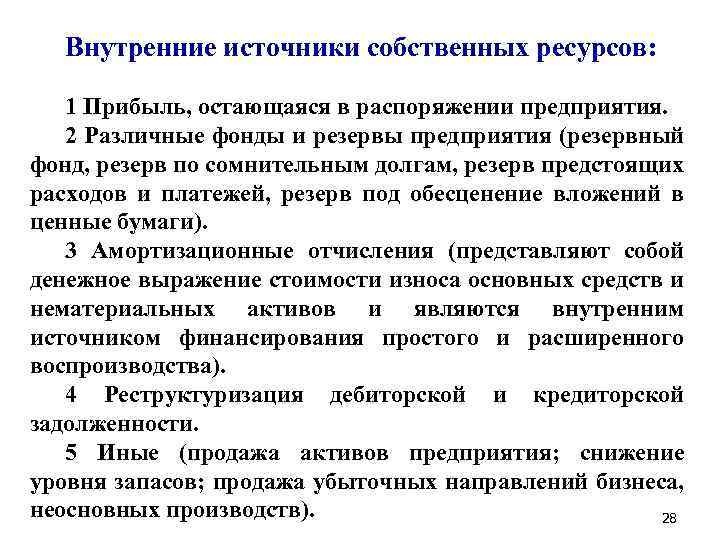 Внутренние источники собственных ресурсов:

1 Прибыль, остающаяся в распоряжении предприятия.

2 Различные фонды и резервы предприятия (резервный фонд, резерв по сомнительным долгам, резерв предстоящих расходов и платежей, резерв под обесценение вложений в ценные бумаги).

3 Амортизационные отчисления (представляют собой денежное выражение стоимости износа основных средств и нематериальных активов и являются внутренним источником финансирования простого и расширенного воспроизводства).

4 Реструктуризация дебиторской и кредиторской задолженности.

5 Иные (продажа активов предприятия; снижение уровня запасов; продажа убыточных направлений бизнеса, неосновных производств).

28